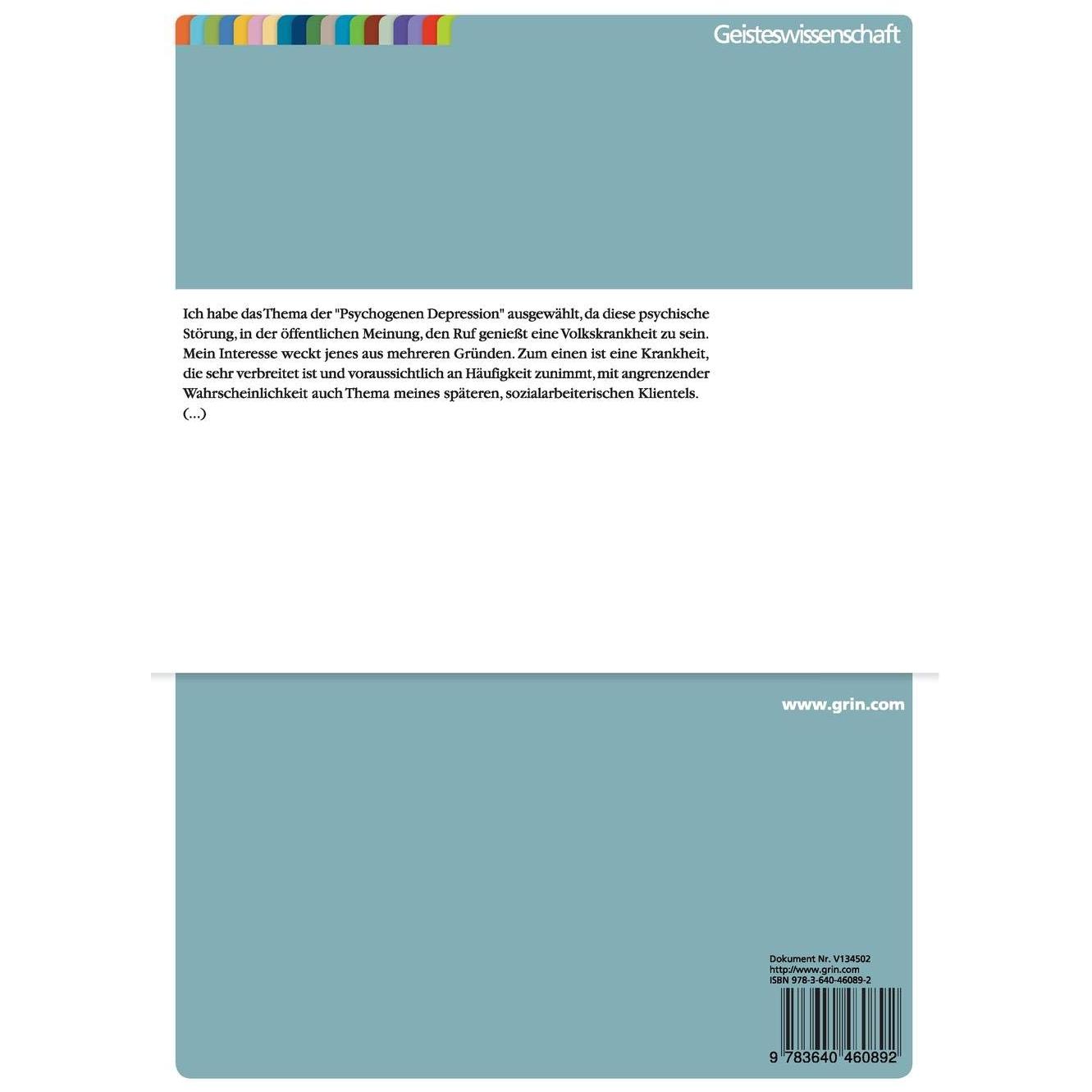 Geisteswissenschaft

Ich habe das Thema der "Psychogenen Depression" ausgewählt, da diese psychische Störung, in der öffentlichen Meinung, den Ruf genießt eine Volkskrankheit zu sein. Mein Interesse weckt jenes aus mehreren Gründen. Zum einen ist eine Krankheit, die sehr verbreitet ist und voraussichtlich an Häufigkeit zunimmt, mit angrenzender Wahrscheinlichkeit auch Thema meines späteren, sozialarbeiterischen Klientels. (...)

www.grin.com

Dokument Nr. V134502
http://www.grin.com
ISBN 978-3-640-46089-2

9 783640 460892